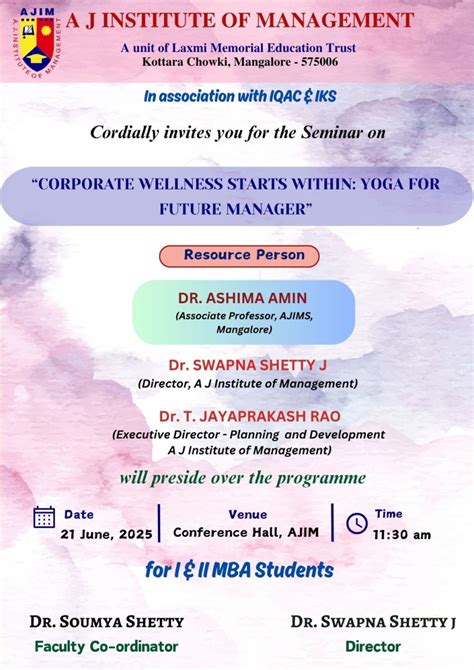 AJIM

A J INSTITUTE OF MANAGEMENT

A unit of Laxmi Memorial Education Trust
Kottara Chowki, Mangalore - 575006

In association with IQAC & IKS

Cordially invites you for the Seminar on

"CORPORATE WELLNESS STARTS WITHIN: YOGA FOR FUTURE MANAGER"

Resource Person

DR. ASHIMA AMIN
(Associate Professor, AJIMS, Mangalore)

Dr. SWAPNA SHETTY J
(Director, A J Institute of Management)

Dr. T. JAYAPRAKASH RAO
(Executive Director - Planning and Development
A J Institute of Management)

will preside over the programme

Date
21 June, 2025

Venue
Conference Hall, AJIM

Time
11:30 am

for I & II MBA Students

DR. SOUMYA SHETTY
Faculty Co-ordinator

DR. SWAPNA SHETTY J
Director